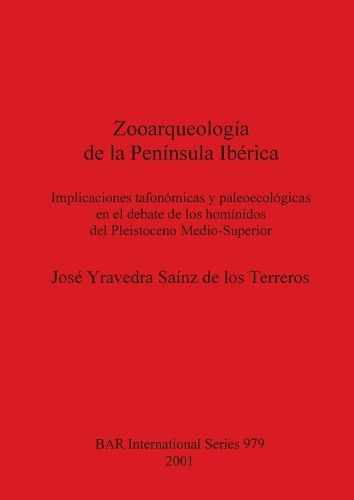 Zooarqueología
de la Península Ibérica

Implicaciones tafonómicas y paleoecológicas
en el debate de los homínidos
del Pleistoceno Medio-Superior

José Yravedra Saínz de los Terreros

BAR International Series 979
2001